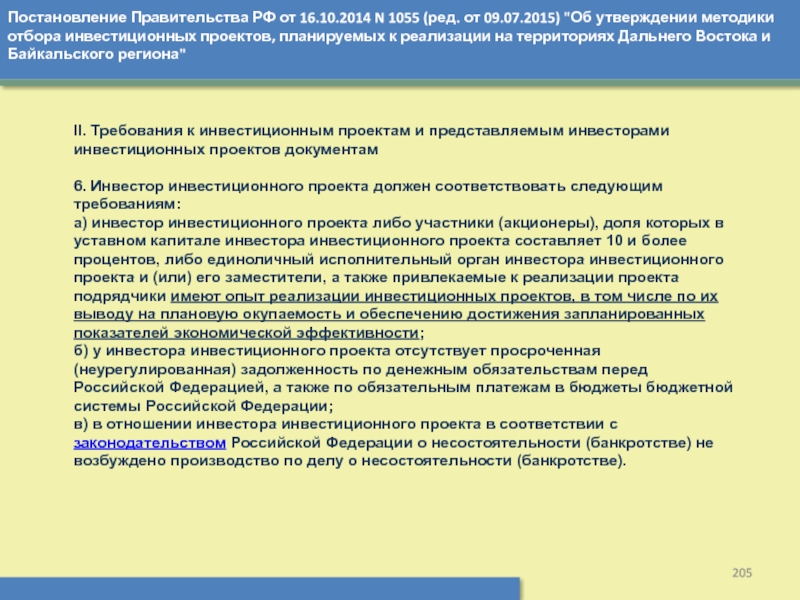 Постановление Правительства РФ от 16.10.2014 N 1055 (ред. от 09.07.2015) "Об утверждении методики отбора инвестиционных проектов, планируемых к реализации на территориях Дальнего Востока и Байкальского региона"

II. Требования к инвестиционным проектам и представляемым инвесторами инвестиционных проектов документам

6. Инвестор инвестиционного проекта должен соответствовать следующим требованиям:
а) инвестор инвестиционного проекта либо участники (акционеры), доля которых в уставном капитале инвестора инвестиционного проекта составляет 10 и более процентов, либо единоличный исполнительный орган инвестора инвестиционного проекта и (или) его заместители, а также привлекаемые к реализации проекта подрядчики имеют опыт реализации инвестиционных проектов, в том числе по их выводу на плановую окупаемость и обеспечению достижения запланированных показателей экономической эффективности;
б) у инвестора инвестиционного проекта отсутствует просроченная (неурегулированная) задолженность по денежным обязательствам перед Российской Федерацией, а также по обязательным платежам в бюджеты бюджетной системы Российской Федерации;
в) в отношении инвестора инвестиционного проекта в соответствии с законодательством Российской Федерации о несостоятельности (банкротстве) не возбуждено производство по делу о несостоятельности (банкротстве).

205